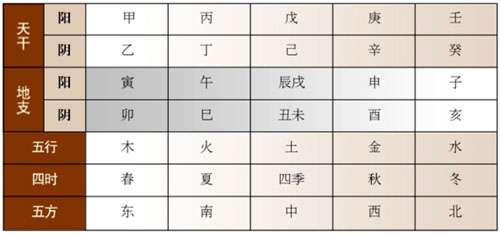 | 天干 | 阳 | 甲 | 丙 | 戊 | 庚 | 壬 |
|---|---|---|---|---|---|---|
| 天干 | 阴 | 乙 | 丁 | 己 | 辛 | 癸 |
| 地支 | 阳 | 寅 | 午 | 辰戌 | 申 | 子 |
| 地支 | 阴 | 卯 | 巳 | 丑未 | 酉 | 亥 |
| 五行 | | 木 | 火 | 土 | 金 | 水 |
| 四时 | | 春 | 夏 | 四季 | 秋 | 冬 |
| 五方 | | 东 | 南 | 中 | 西 | 北 |